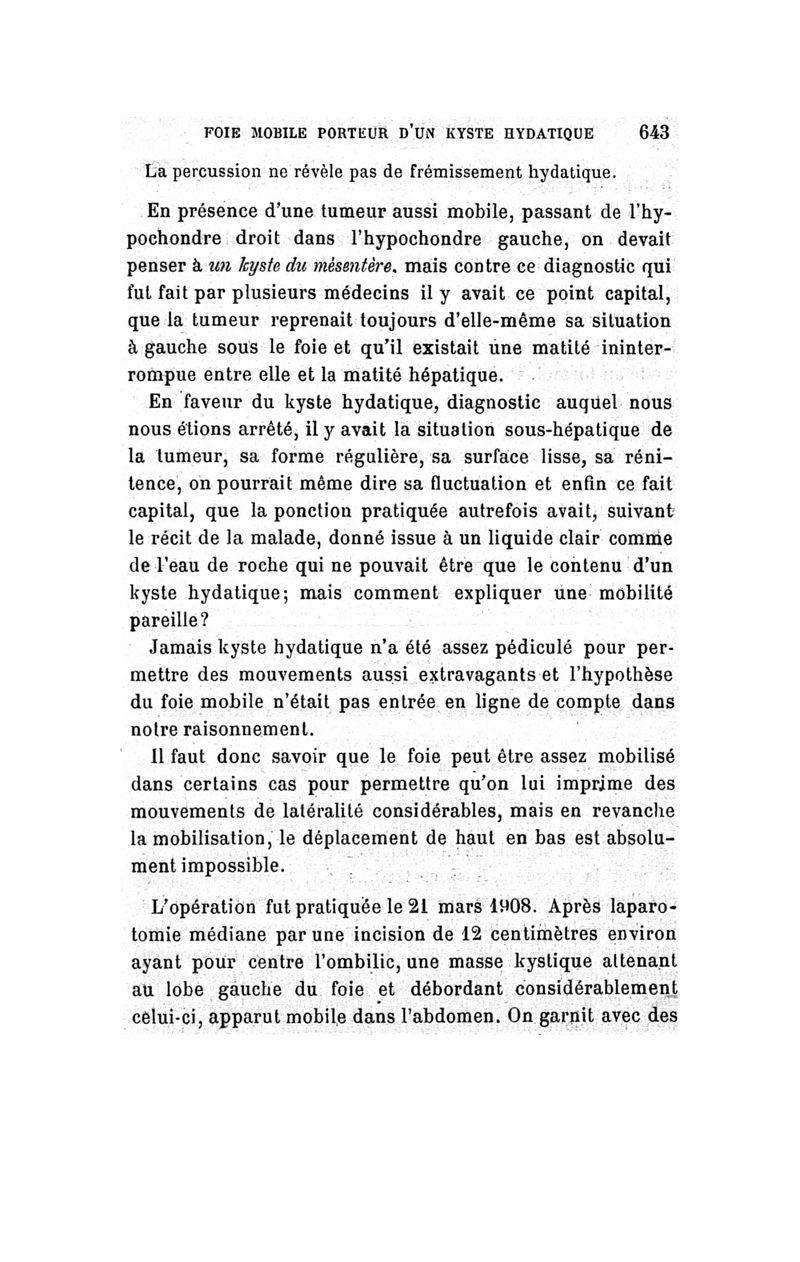 FOIE MOBILE PORTEUR D'UN KYSTE HYDATIQUE 643

La percussion ne révèle pas de frémissement hydatique.

En présence d'une tumeur aussi mobile, passant de l'hypochondre droit dans l'hypochondre gauche, on devait penser à un kyste du mésentère, mais contre ce diagnostic qui fut fait par plusieurs médecins il y avait ce point capital, que la tumeur reprenait toujours d'elle-même sa situation à gauche sous le foie et qu'il existait une matité ininterrompue entre elle et la matité hépatique.

En faveur du kyste hydatique, diagnostic auquel nous nous étions arrêté, il y avait la situation sous-hépatique de la tumeur, sa forme régulière, sa surface lisse, sa rénitence, on pourrait même dire sa fluctuation et enfin ce fait capital, que la ponction pratiquée autrefois avait, suivant le récit de la malade, donné issue à un liquide clair comme de l'eau de roche qui ne pouvait être que le contenu d'un kyste hydatique; mais comment expliquer une mobilité pareille?

Jamais kyste hydatique n'a été assez pédiculé pour permettre des mouvements aussi extravagants et l'hypothèse du foie mobile n'était pas entrée en ligne de compte dans notre raisonnement.

Il faut donc savoir que le foie peut être assez mobilisé dans certains cas pour permettre qu'on lui imprime des mouvements de latéralité considérables, mais en revanche la mobilisation, le déplacement de haut en bas est absolument impossible.

L'opération fut pratiquée le 21 mars 1908. Après laparotomie médiane par une incision de 12 centimètres environ ayant pour centre l'ombilic, une masse kystique attenant au lobe gauche du foie et débordant considérablement celui-ci, apparut mobile dans l'abdomen. On garnit avec des